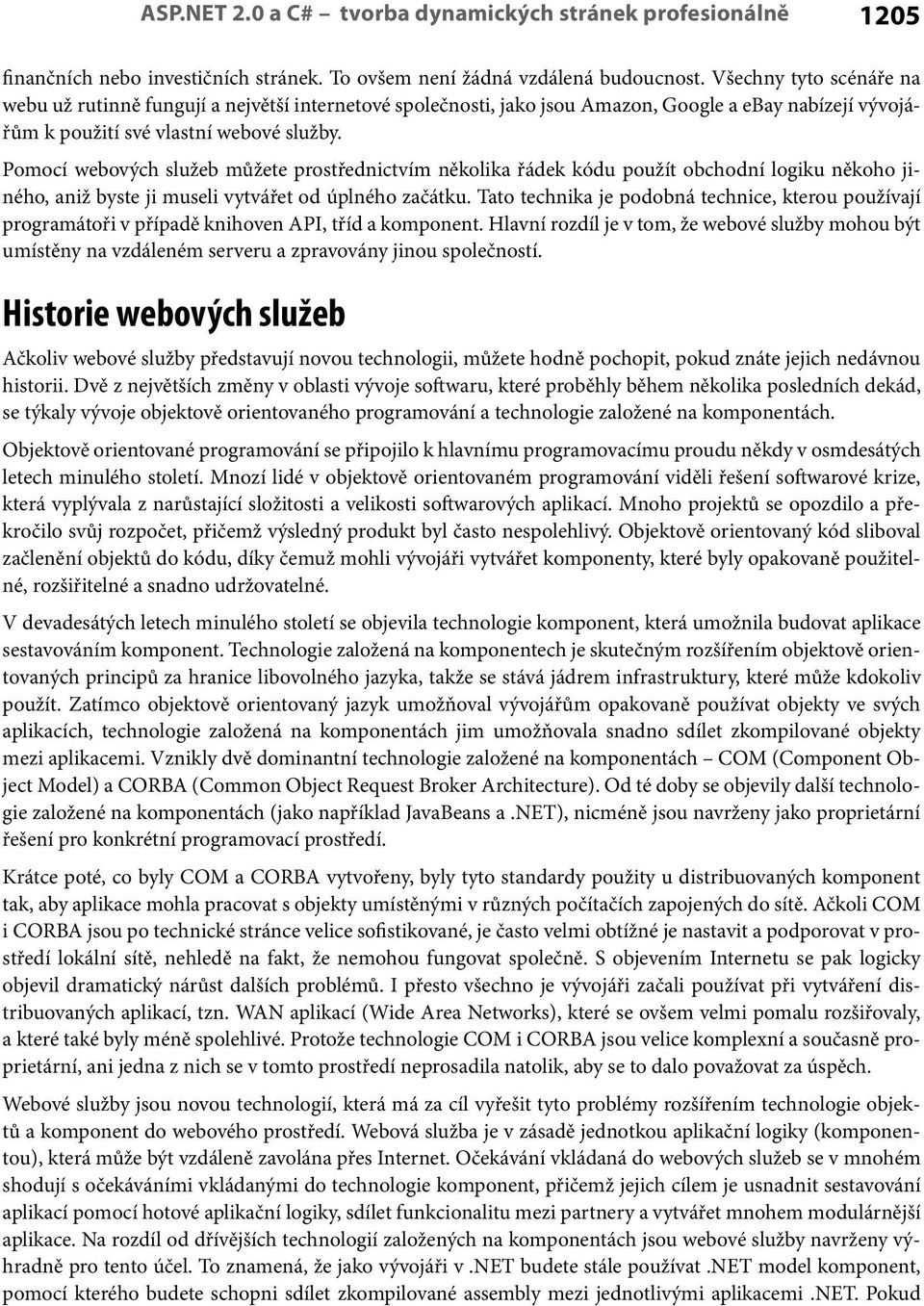 ASP.NET 2.0 a C# – tvorba dynamických stránek profesionálně 1205

finančních nebo investičních stránek. To ovšem není žádná vzdálená budoucnost. Všechny tyto scénáře na webu už rutinně fungují a největší internetové společnosti, jako jsou Amazon, Google a ebay nabízejí vývojářům k použití své vlastní webové služby.

Pomocí webových služeb můžete prostřednictvím několika řádek kódu použít obchodní logiku někoho jiného, aniž byste ji museli vytvářet od úplného začátku. Tato technika je podobná technice, kterou používají programátoři v případě knihoven API, tříd a komponent. Hlavní rozdíl je v tom, že webové služby mohou být umístěny na vzdáleném serveru a zpravovány jinou společností.

Historie webových služeb

Ačkoliv webové služby představují novou technologii, můžete hodně pochopit, pokud znáte jejich nedávnou historii. Dvě z největších změny v oblasti vývoje softwaru, které proběhly během několika posledních dekád, se týkaly vývoje objektově orientovaného programování a technologie založené na komponentách.

Objektově orientované programování se připojilo k hlavnímu programovacímu proudu někdy v osmdesátých letech minulého století. Mnozí lidé v objektově orientovaném programování viděli řešení softwarové krize, která vyplývala z narůstající složitosti a velikosti softwarových aplikací. Mnoho projektů se opozdilo a překročilo svůj rozpočet, přičemž výsledný produkt byl často nespolehlivý. Objektově orientovaný kód sliboval začlenění objektů do kódu, díky čemuž mohli vývojáři vytvářet komponenty, které byly opakovaně použitelné, rozšiřitelné a snadno udržovatelné.

V devadesátých letech minulého století se objevila technologie komponent, která umožnila budovat aplikace sestavováním komponent. Technologie založená na komponentech je skutečným rozšířením objektově orientovaných principů za hranice libovolného jazyka, takže se stává jádrem infrastruktury, které může kdokoliv použít. Zatímco objektově orientovaný jazyk umožňoval vývojářům opakovaně používat objekty ve svých aplikacích, technologie založená na komponentách jim umožňovala snadno sdílet zkompilované objekty mezi aplikacemi. Vznikly dvě dominantní technologie založené na komponentách – COM (Component Object Model) a CORBA (Common Object Request Broker Architecture). Od té doby se objevily další technologie založené na komponentách (jako například JavaBeans a .NET), nicméně jsou navrženy jako proprietární řešení pro konkrétní programovací prostředí.

Krátce poté, co byly COM a CORBA vytvořeny, byly tyto standardy použity u distribuovaných komponent tak, aby aplikace mohla pracovat s objekty umístěnými v různých počítačích zapojených do sítě. Ačkoli COM i CORBA jsou po technické stránce velice sofistikované, je často velmi obtížné je nastavit a podporovat v prostředí lokální sítě, nehledě na fakt, že nemohou fungovat společně. S objevením Internetu se pak logicky objevil dramatický nárůst dalších problémů. I přesto všechno je vývojáři začali používat při vytváření distribuovaných aplikací, tzn. WAN aplikací (Wide Area Networks), které se ovšem velmi pomalu rozšiřovaly, a které také byly méně spolehlivé. Protože technologie COM i CORBA jsou velice komplexní a současně proprietární, ani jedna z nich se v tomto prostředí neprosadila natolik, aby se to dalo považovat za úspěch.

Webové služby jsou novou technologií, která má za cíl vyřešit tyto problémy rozšířením technologie objektů a komponent do webového prostředí. Webová služba je v zásadě jednotkou aplikační logiky (komponentou), která může být vzdáleně zavolána přes Internet. Očekávání vkládaná do webových služeb se v mnohém shodují s očekáváními vkládanými do technologie komponent, přičemž jejich cílem je usnadnit sestavování aplikací pomocí hotové aplikační logiky, sdílet funkcionalitu mezi partnery a vytvářet mnohem modulárnější aplikace. Na rozdíl od dřívějších technologií založených na komponentách jsou webové služby navrženy výhradně pro tento účel. To znamená, že jako vývojáři v .NET budete stále používat .NET model komponent, pomocí kterého budete schopni sdílet zkompilované assembly mezi jednotlivými aplikacemi .NET. Pokud